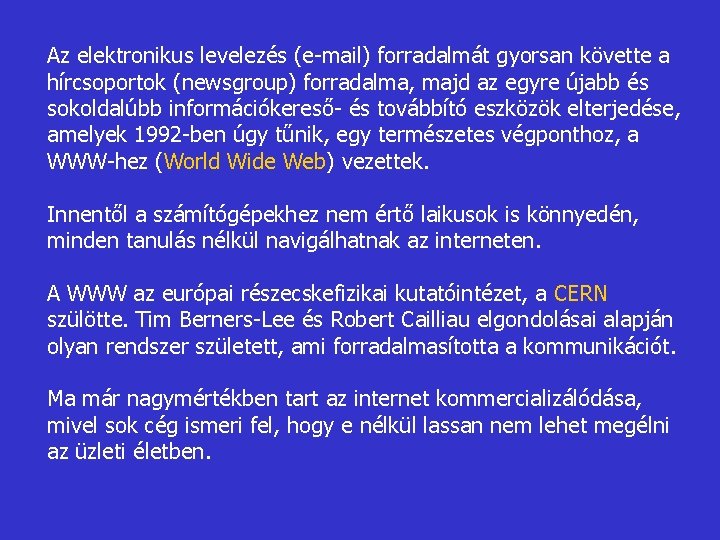 Az elektronikus levelezés (e-mail) forradalmát gyorsan követte a hírcsoportok (newsgroup) forradalma, majd az egyre újabb és sokoldalúbb információkereső- és továbbító eszközök elterjedése, amelyek 1992-ben úgy tűnik, egy természetes végponthoz, a WWW-hez (World Wide Web) vezettek.

Innentől a számítógépekhez nem értő laikusok is könnyedén, minden tanulás nélkül navigálhatnak az interneten.

A WWW az európai részecskefizikai kutatóintézet, a CERN szülötte. Tim Berners-Lee és Robert Cailliau elgondolásai alapján olyan rendszer született, ami forradalmasította a kommunikációt.

Ma már nagymértékben tart az internet kommercializálódása, mivel sok cég ismeri fel, hogy e nélkül lassan nem lehet megélni az üzleti életben.